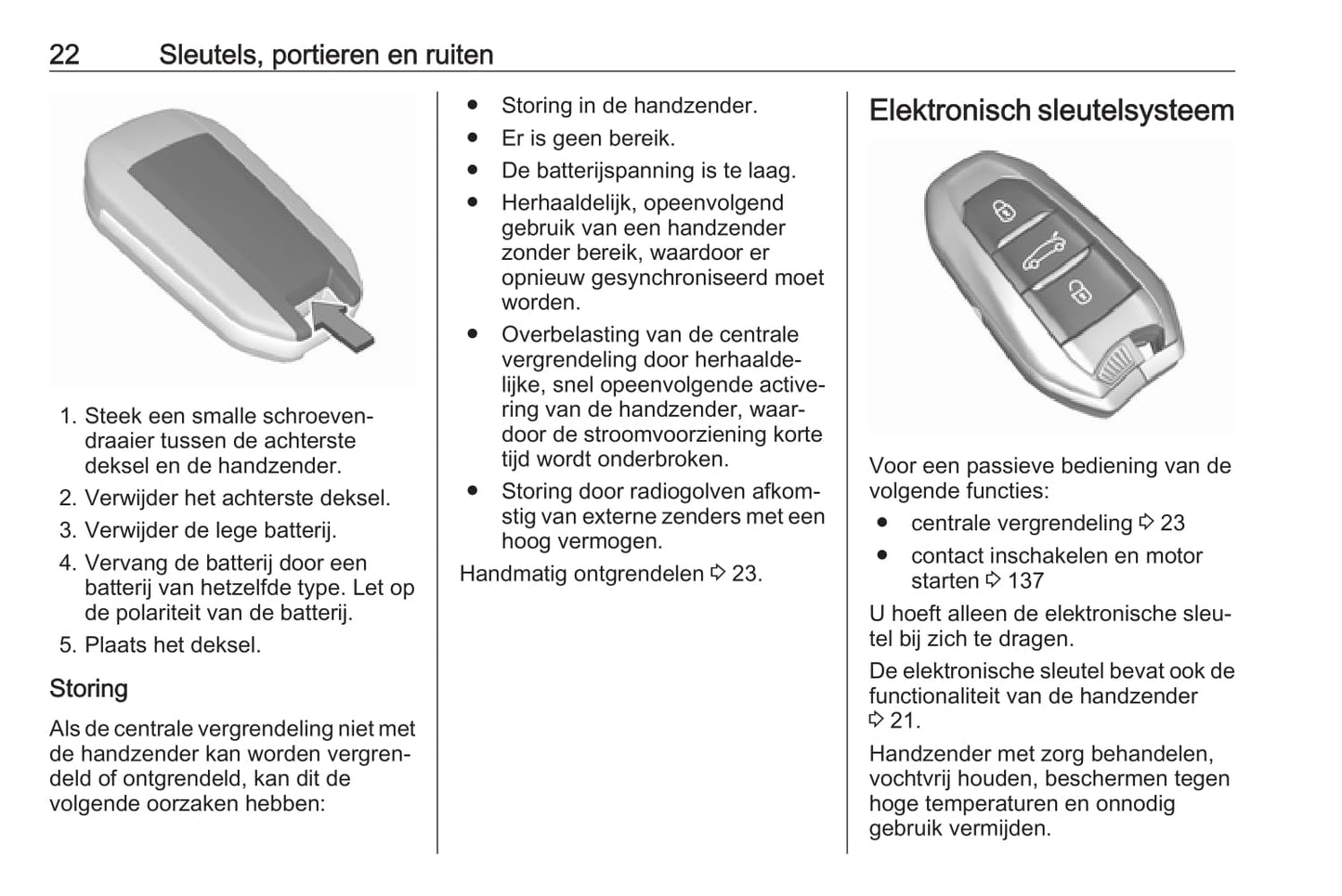 22 Sleutels, portieren en ruiten

1. Steek een smalle schroevendraaier tussen de achterste deksel en de handzender.
2. Verwijder het achterste deksel.
3. Verwijder de lege batterij.
4. Vervang de batterij door een batterij van hetzelfde type. Let op de polariteit van de batterij.
5. Plaats het deksel.

Storing

Als de centrale vergrendeling niet met de handzender kan worden vergrendeld of ontgrendeld, kan dit de volgende oorzaken hebben:

● Storing in de handzender.
● Er is geen bereik.
● De batterijspanning is te laag.
● Herhaaldelijk, opeenvolgend gebruik van een handzender zonder bereik, waardoor er opnieuw gesynchroniseerd moet worden.
● Overbelasting van de centrale vergrendeling door herhaaldelijke, snel opeenvolgende activering van de handzender, waardoor de stroomvoorziening korte tijd wordt onderbroken.
● Storing door radiogolven afkomstig van externe zenders met een hoog vermogen.

Handmatig ontgrendelen ⇨ 23.

Elektronisch sleutelsysteem

Voor een passieve bediening van de volgende functies:

● centrale vergrendeling ⇨ 23
● contact inschakelen en motor starten ⇨ 137

U hoeft alleen de elektronische sleutel bij zich te dragen.

De elektronische sleutel bevat ook de functionaliteit van de handzender ⇨ 21.

Handzender met zorg behandelen, vochtvrij houden, beschermen tegen hoge temperaturen en onnodig gebruik vermijden.